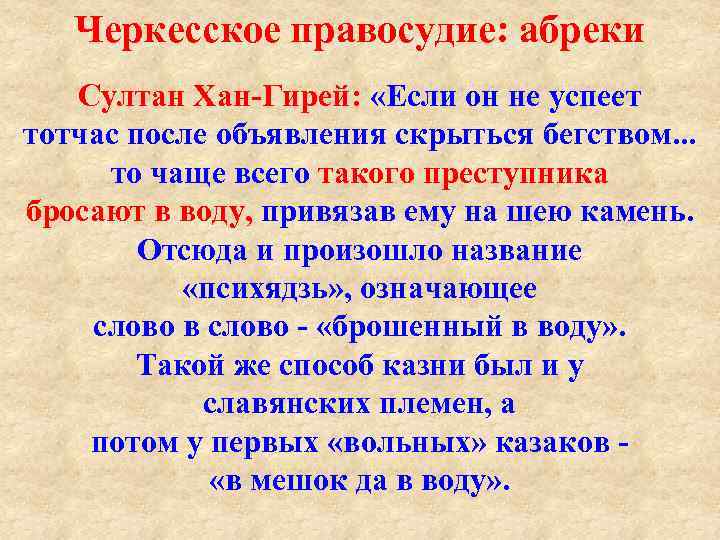 Черкесское правосудие: абреки

Султан Хан-Гирей: «Если он не успеет тотчас после объявления скрыться бегством... то чаще всего такого преступника бросают в воду, привязав ему на шею камень. Отсюда и произошло название «психядзь», означающее слово в слово - «брошенный в воду». Такой же способ казни был и у славянских племен, а потом у первых «вольных» казаков - «в мешок да в воду».